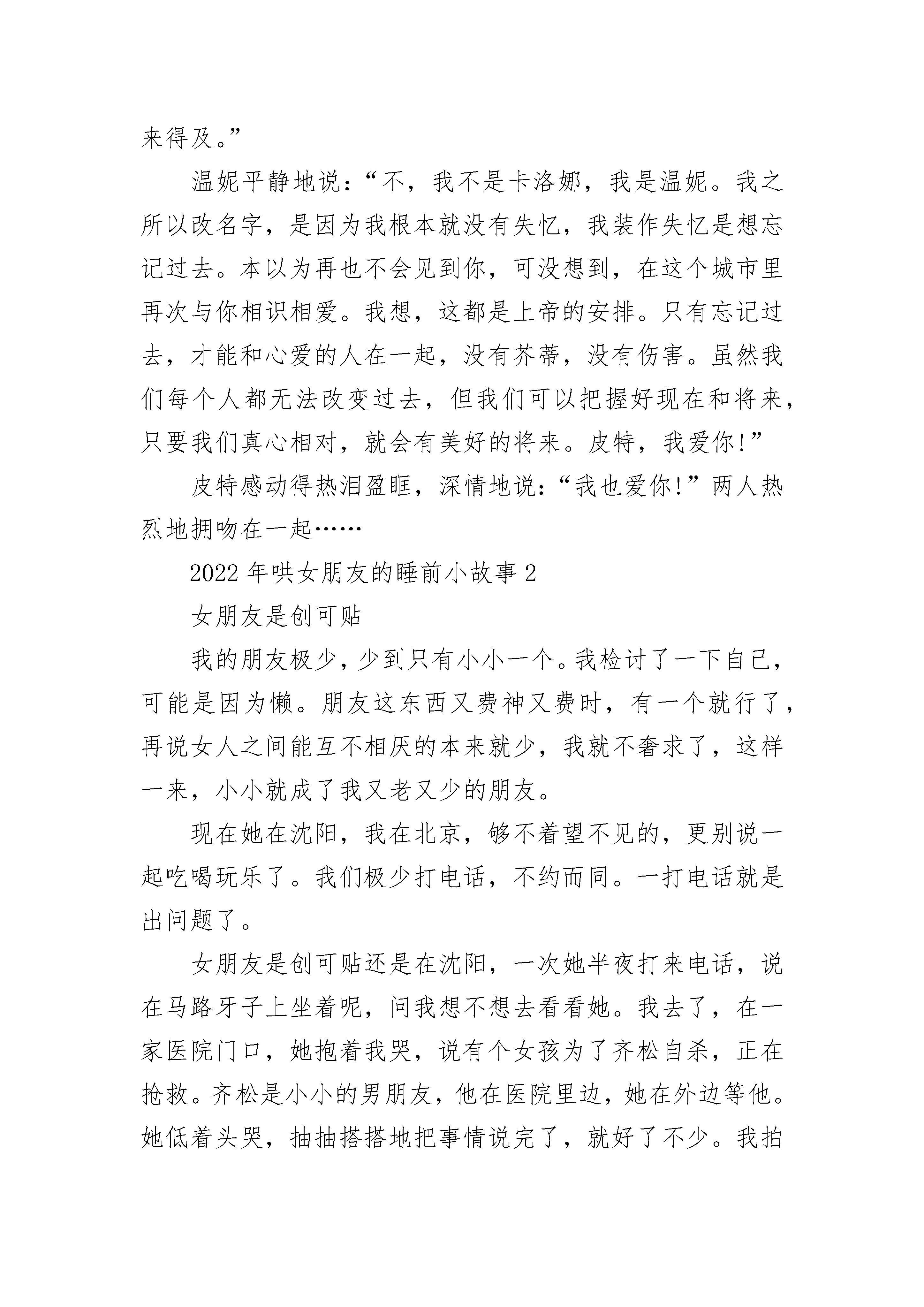 来得及。”

温妮平静地说：“不，我不是卡洛娜，我是温妮。我之所以改名字，是因为我根本就没有失忆，我装作失忆是想忘记过去。本以为再也不会见到你，可没想到，在这个城市里再次与你相识相爱。我想，这都是上帝的安排。只有忘记过去，才能和心爱的人在一起，没有芥蒂，没有伤害。虽然我们每个人都无法改变过去，但我们可以把握好现在和将来，只要我们真心相对，就会有美好的将来。皮特，我爱你!”

皮特感动得热泪盈眶，深情地说：“我也爱你!”两人热烈地拥吻在一起……

2022年哄女朋友的睡前小故事2

女朋友是创可贴

我的朋友极少，少到只有小小一个。我检讨了一下自己，可能是因为懒。朋友这东西又费神又费时，有一个就行了，再说女人之间能互不相厌的本来就少，我就不奢求了，这样一来，小小就成了我又老又少的朋友。

现在她在沈阳，我在北京，够不着望不见的，更别说一起吃喝玩乐了。我们极少打电话，不约而同。一打电话就是出问题了。

女朋友是创可贴还是在沈阳，一次她半夜打来电话，说在马路牙子上坐着呢，问我想不想去看看她。我去了，在一家医院门口，她抱着我哭，说有个女孩为了齐松自杀，正在抢救。齐松是小小的男朋友，他在医院里边，她在外边等他。她低着头哭，抽抽搭搭地把事情说完了，就好了不少。我拍